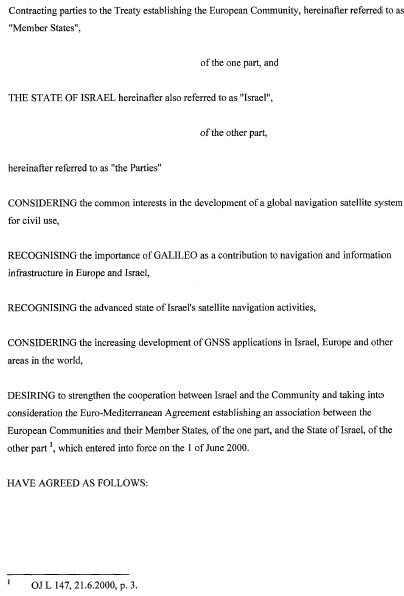 Contracting parties to the Treaty establishing the European Community, hereinafter referred to as "Member States",

of the one part, and

THE STATE OF ISRAEL hereinafter also referred to as "Israel",

of the other part,

hereinafter referred to as "the Parties"

CONSIDERING the common interests in the development of a global navigation satellite system for civil use,

RECOGNISING the importance of GALILEO as a contribution to navigation and information infrastructure in Europe and Israel,

RECOGNISING the advanced state of Israel's satellite navigation activities,

CONSIDERING the increasing development of GNSS applications in Israel, Europe and other areas in the world,

DESIRING to strengthen the cooperation between Israel and the Community and taking into consideration the Euro-Mediterranean Agreement establishing an association between the European Communities and their Member States, of the one part, and the State of Israel, of the other part $^1$, which entered into force on the 1 of June 2000.

HAVE AGREED AS FOLLOWS:

$^1$ OJ L 147, 21.6.2000, p. 3.